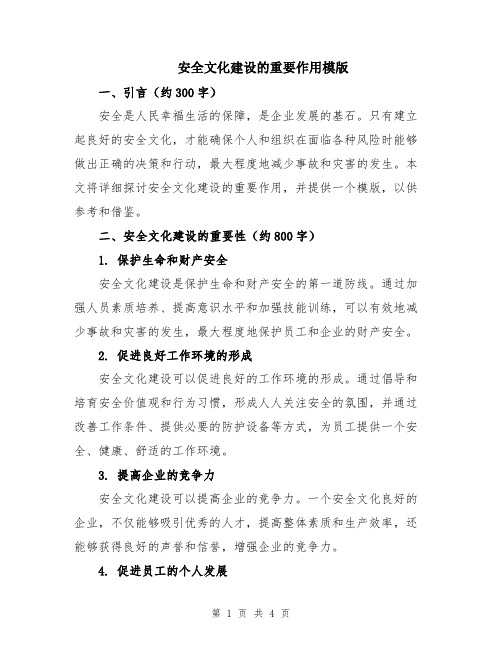 安全文化建设的重要作用模版

一、引言（约300字）

安全是人民幸福生活的保障，是企业发展的基石。只有建立起良好的安全文化，才能确保个人和组织在面临各种风险时能够做出正确的决策和行动，最大程度地减少事故和灾害的发生。本文将详细探讨安全文化建设的重要作用，并提供一个模版，以供参考和借鉴。

二、安全文化建设的重要性（约800字）

1. 保护生命和财产安全

安全文化建设是保护生命和财产安全的第一道防线。通过加强人员素质培养、提高意识水平和加强技能训练，可以有效地减少事故和灾害的发生，最大程度地保护员工和企业的财产安全。

2. 促进良好工作环境的形成

安全文化建设可以促进良好的工作环境的形成。通过倡导和培育安全价值观和行为习惯，形成人人关注安全的氛围，并通过改善工作条件、提供必要的防护设备等方式，为员工提供一个安全、健康、舒适的工作环境。

3. 提高企业的竞争力

安全文化建设可以提高企业的竞争力。一个安全文化良好的企业，不仅能够吸引优秀的人才，提高整体素质和生产效率，还能够获得良好的声誉和信誉，增强企业的竞争力。

4. 促进员工的个人发展

第 1 页 共 4 页